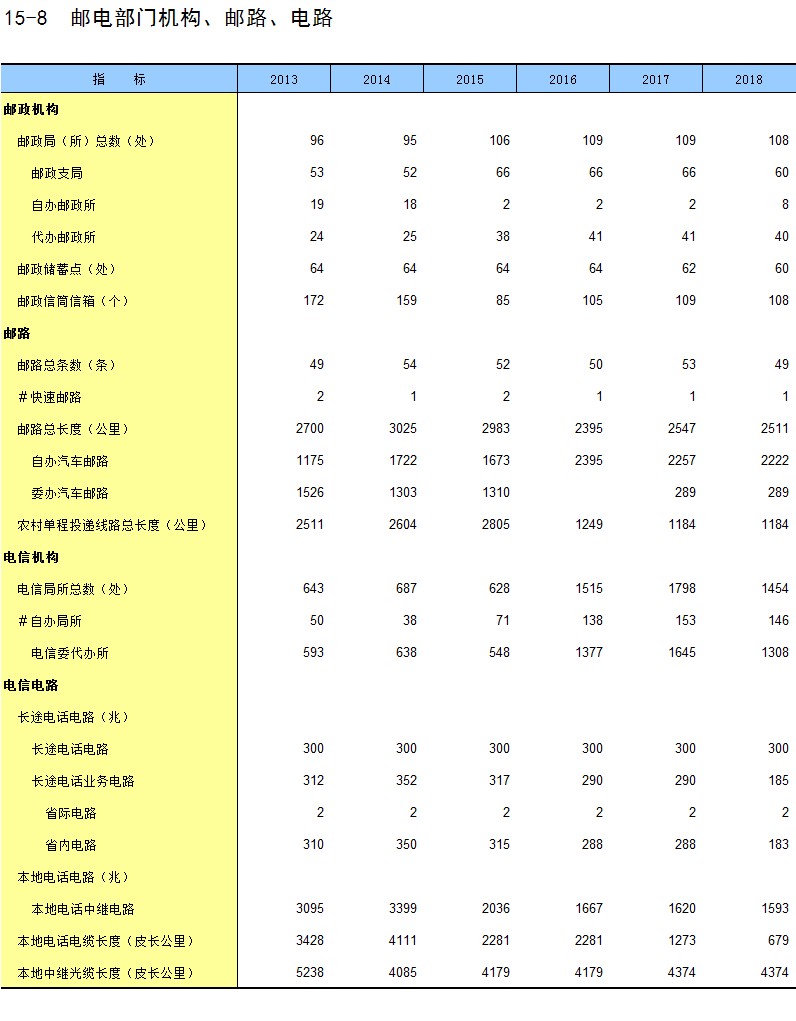 15-8　邮电部门机构、邮路、电路

| 指　　标 | 2013 | 2014 | 2015 | 2016 | 2017 | 2018 |
|---|---|---|---|---|---|---|
| 邮政机构 | | | | | | |
| 邮政局（所）总数（处） | 96 | 95 | 106 | 109 | 109 | 108 |
| 邮政支局 | 53 | 52 | 66 | 66 | 66 | 60 |
| 自办邮政所 | 19 | 18 | 2 | 2 | 2 | 8 |
| 代办邮政所 | 24 | 25 | 38 | 41 | 41 | 40 |
| 邮政储蓄点（处） | 64 | 64 | 64 | 64 | 62 | 60 |
| 邮政信筒信箱（个） | 172 | 159 | 85 | 105 | 109 | 108 |
| 邮路 | | | | | | |
| 邮路总条数（条） | 49 | 54 | 52 | 50 | 53 | 49 |
| ＃快速邮路 | 2 | 1 | 2 | 1 | 1 | 1 |
| 邮路总长度（公里） | 2700 | 3025 | 2983 | 2395 | 2547 | 2511 |
| 自办汽车邮路 | 1175 | 1722 | 1673 | 2395 | 2257 | 2222 |
| 委办汽车邮路 | 1526 | 1303 | 1310 | | 289 | 289 |
| 农村单程投递线路总长度（公里） | 2511 | 2604 | 2805 | 1249 | 1184 | 1184 |
| 电信机构 | | | | | | |
| 电信局所总数（处） | 643 | 687 | 628 | 1515 | 1798 | 1454 |
| ＃自办局所 | 50 | 38 | 71 | 138 | 153 | 146 |
| 电信委代办所 | 593 | 638 | 548 | 1377 | 1645 | 1308 |
| 电信电路 | | | | | | |
| 长途电话电路（兆） | | | | | | |
| 长途电话电路 | 300 | 300 | 300 | 300 | 300 | 300 |
| 长途电话业务电路 | 312 | 352 | 317 | 290 | 290 | 185 |
| 省际电路 | 2 | 2 | 2 | 2 | 2 | 2 |
| 省内电路 | 310 | 350 | 315 | 288 | 288 | 183 |
| 本地电话电路（兆） | | | | | | |
| 本地电话中继电路 | 3095 | 3399 | 2036 | 1667 | 1620 | 1593 |
| 本地电话电缆长度（皮长公里） | 3428 | 4111 | 2281 | 2281 | 1273 | 679 |
| 本地中继光缆长度（皮长公里） | 5238 | 4085 | 4179 | 4179 | 4374 | 4374 |